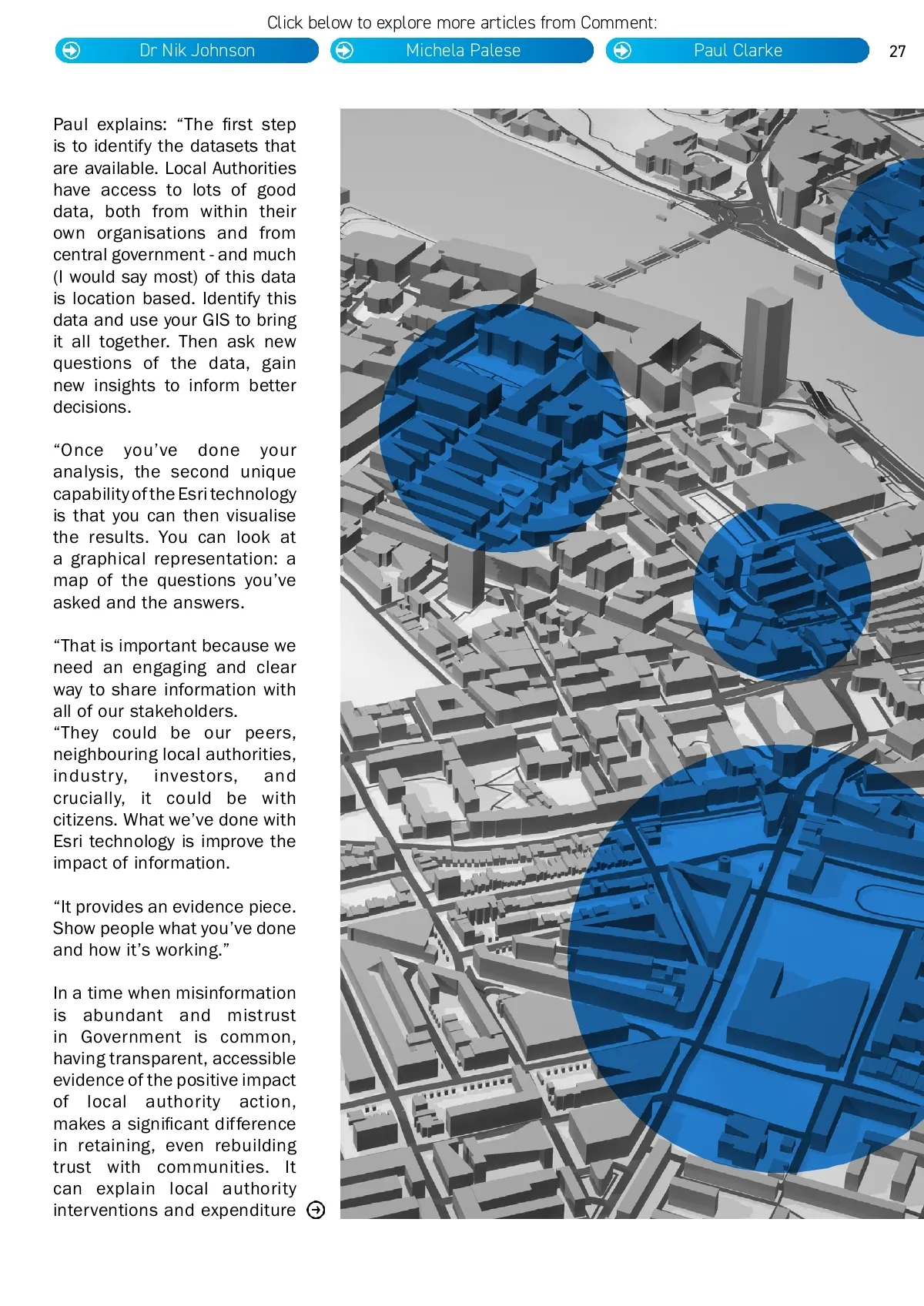 Click below to explore more articles from Comment:

Dr Nik Johnson

Michela Palese

Paul Clarke

27

Paul explains: “The first step is to identify the datasets that are available. Local Authorities have access to lots of good data, both from within their own organisations and from central government - and much (I would say most) of this data is location based. Identify this data and use your GIS to bring it all together. Then ask new questions of the data, gain new insights to inform better decisions.

“Once you’ve done your analysis, the second unique capability of the Esri technology is that you can then visualise the results. You can look at a graphical representation: a map of the questions you’ve asked and the answers.

“That is important because we need an engaging and clear way to share information with all of our stakeholders.
“They could be our peers, neighbouring local authorities, industry, investors, and crucially, it could be with citizens. What we’ve done with Esri technology is improve the impact of information.

“It provides an evidence piece. Show people what you’ve done and how it’s working.”

In a time when misinformation is abundant and mistrust in Government is common, having transparent, accessible evidence of the positive impact of local authority action, makes a significant difference in retaining, even rebuilding trust with communities. It can explain local authority interventions and expenditure